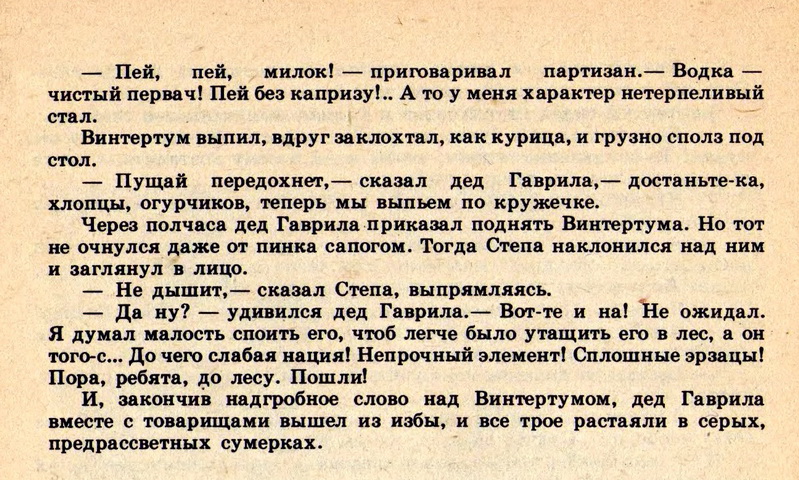 — Пей, пей, милок! — приговаривал партизан.— Водка — чистый первач! Пей без капризу!.. А то у меня характер нетерпеливый стал.

Винтертум выпил, вдруг заклохтал, как курица, и грузно сполз под стол.

— Пущай передохнет,— сказал дед Гаврила,— достаньте-ка, хлопцы, огурчиков, теперь мы выпьем по кружечке.

Через полчаса дед Гаврила приказал поднять Винтертума. Но тот не очнулся даже от пинка сапогом. Тогда Степа наклонился над ним и заглянул в лицо.

— Не дышит,— сказал Степа, выпрямляясь.

— Да ну? — удивился дед Гаврила.— Вот-те и на! Не ожидал. Я думал малость споить его, чтоб легче было утащить его в лес, а он того-с... До чего слабая нация! Непрочный элемент! Сплошные эрзацы! Пора, ребята, до лесу. Пошли!

И, закончив надгробное слово над Винтертумом, дед Гаврила вместе с товарищами вышел из избы, и все трое растаяли в серых, предрассветных сумерках.